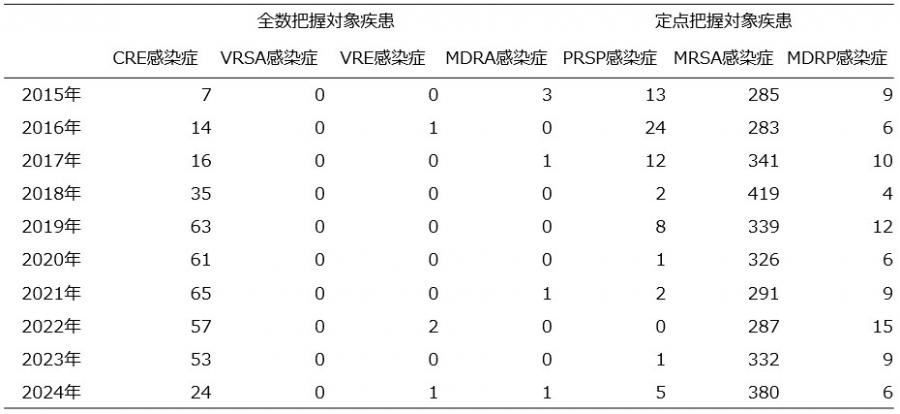 |  | 全数把握対象疾患 |  |  |  | 定点把握対象疾患 |  |  |
|---|---|---|---|---|---|---|---|
|  | CRE感染症 | VRSA感染症 | VRE感染症 | MDRA感染症 | PRSP感染症 | MRSA感染症 | MDRP感染症 |
| 2015年 | 7 | 0 | 0 | 3 | 13 | 285 | 9 |
| 2016年 | 14 | 0 | 1 | 0 | 24 | 283 | 6 |
| 2017年 | 16 | 0 | 0 | 1 | 12 | 341 | 10 |
| 2018年 | 35 | 0 | 0 | 0 | 2 | 419 | 4 |
| 2019年 | 63 | 0 | 0 | 0 | 8 | 339 | 12 |
| 2020年 | 61 | 0 | 0 | 0 | 1 | 326 | 6 |
| 2021年 | 65 | 0 | 0 | 1 | 2 | 291 | 9 |
| 2022年 | 57 | 0 | 2 | 0 | 0 | 287 | 15 |
| 2023年 | 53 | 0 | 0 | 0 | 1 | 332 | 9 |
| 2024年 | 24 | 0 | 1 | 1 | 5 | 380 | 6 |